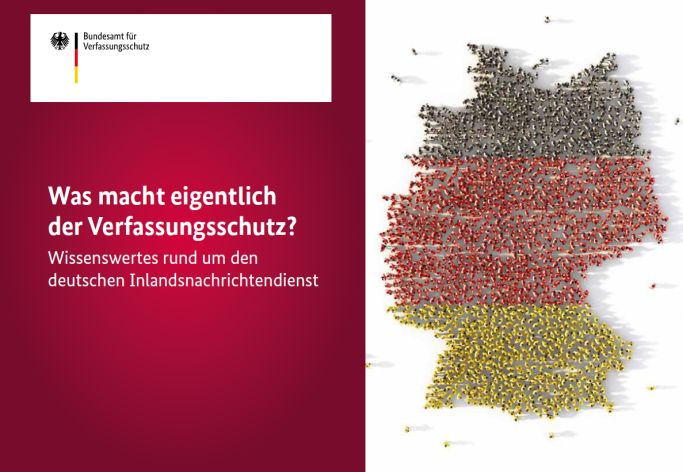 Bundesamt für Verfassungsschutz

Was macht eigentlich der Verfassungsschutz?

Wissenswertes rund um den deutschen Inlandsnachrichtendienst